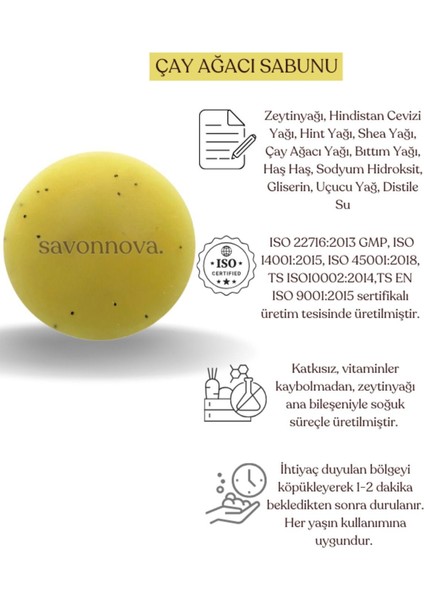 ÇAY AĞACI SABUNU

savonnova.

Zeytinyağı, Hindistan Cevizi Yağı, Hint Yağı, Shea Yağı, Çay Ağacı Yağı, Bıttım Yağı, Haş Haş, Sodyum Hidroksit, Gliserin, Uçucu Yağ, Distile Su

ISO CERTIFIED

ISO 22716:2013 GMP, ISO 14001:2015, ISO 45001:2018, TS ISO10002:2014,TS EN ISO 9001:2015 sertifikalı üretim tesisinde üretilmiştir.

Katkısız, vitaminler kaybolmadan, zeytinyağı ana bileşeniyle soğuk süreçle üretilmiştir.

İhtiyaç duyulan bölgeyi köpükleyerek 1-2 dakika bekledikten sonra durulanır. Her yaşın kullanımına uygundur.